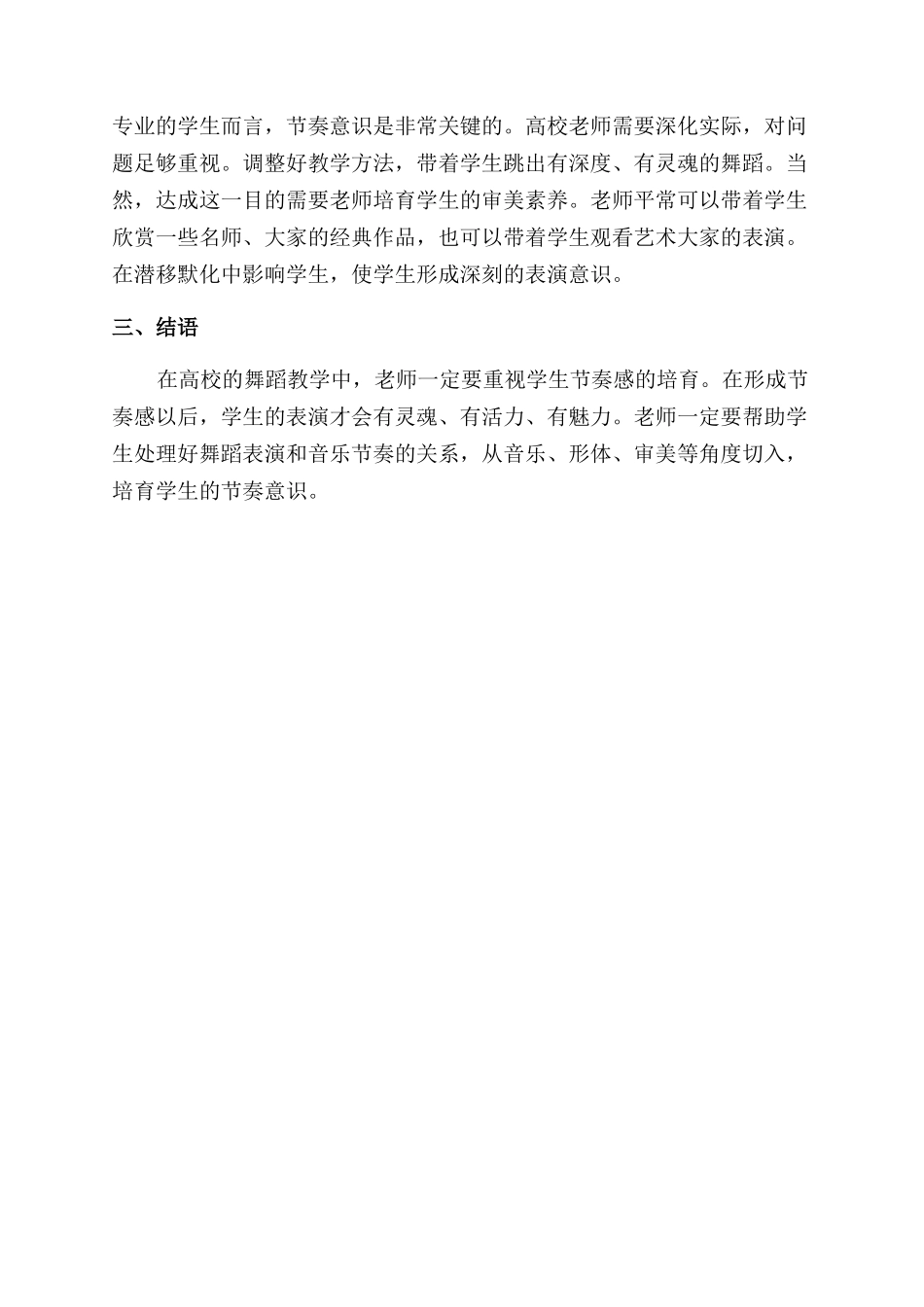 专业的学生而言，节奏意识是非常关键的。高校老师需要深化实际，对问题足够重视。调整好教学方法，带着学生跳出有深度、有灵魂的舞蹈。当然，达成这一目的需要老师培育学生的审美素养。老师平常可以带着学生欣赏一些名师、大家的经典作品，也可以带着学生观看艺术大家的表演。在潜移默化中影响学生，使学生形成深刻的表演意识。

三、结语

在高校的舞蹈教学中，老师一定要重视学生节奏感的培育。在形成节奏感以后，学生的表演才会有灵魂、有活力、有魅力。老师一定要帮助学生处理好舞蹈表演和音乐节奏的关系，从音乐、形体、审美等角度切入，培育学生的节奏意识。